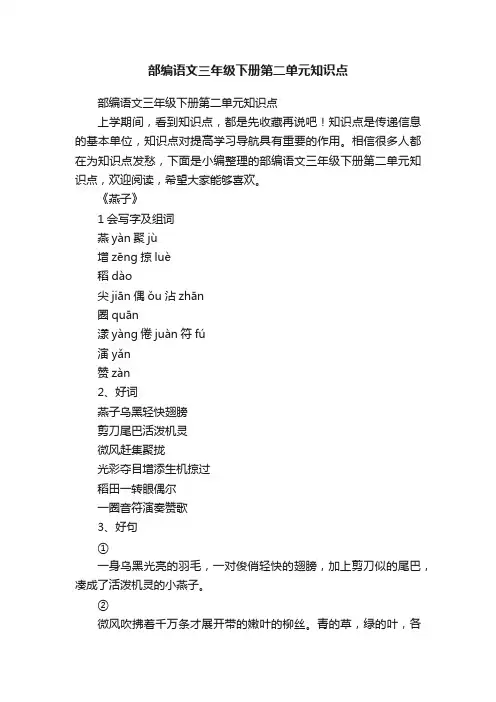 部编语文三年级下册第二单元知识点

部编语文三年级下册第二单元知识点

上学期间，看到知识点，都是先收藏再说吧！知识点是传递信息的基本单位，知识点对提高学习导航具有重要的作用。相信很多人都在为知识点发愁，下面是小编整理的部编语文三年级下册第二单元知识点，欢迎阅读，希望大家能够喜欢。

《燕子》

1 会写字及组词

燕 yàn 聚 jù

增 zēng 掠 luè

稻 dào

尖 jiān 偶 ǒu 沾 zhān

圈 quān

漾 yàng 倦 juàn 符 fú

演 yǎn

赞 zàn

2、好词

燕子乌黑轻快翅膀

剪刀尾巴活泼机灵

微风赶集聚拢

光彩夺目增添生机掠过

稻田一转眼偶尔

一圈音符演奏赞歌

3、好句

①

一身乌黑光亮的羽毛，一对俊俏轻快的翅膀，加上剪刀似的尾巴，凑成了活泼机灵的小燕子。

②

微风吹拂着千万条才展开带的嫩叶的柳丝。青的草，绿的叶，各